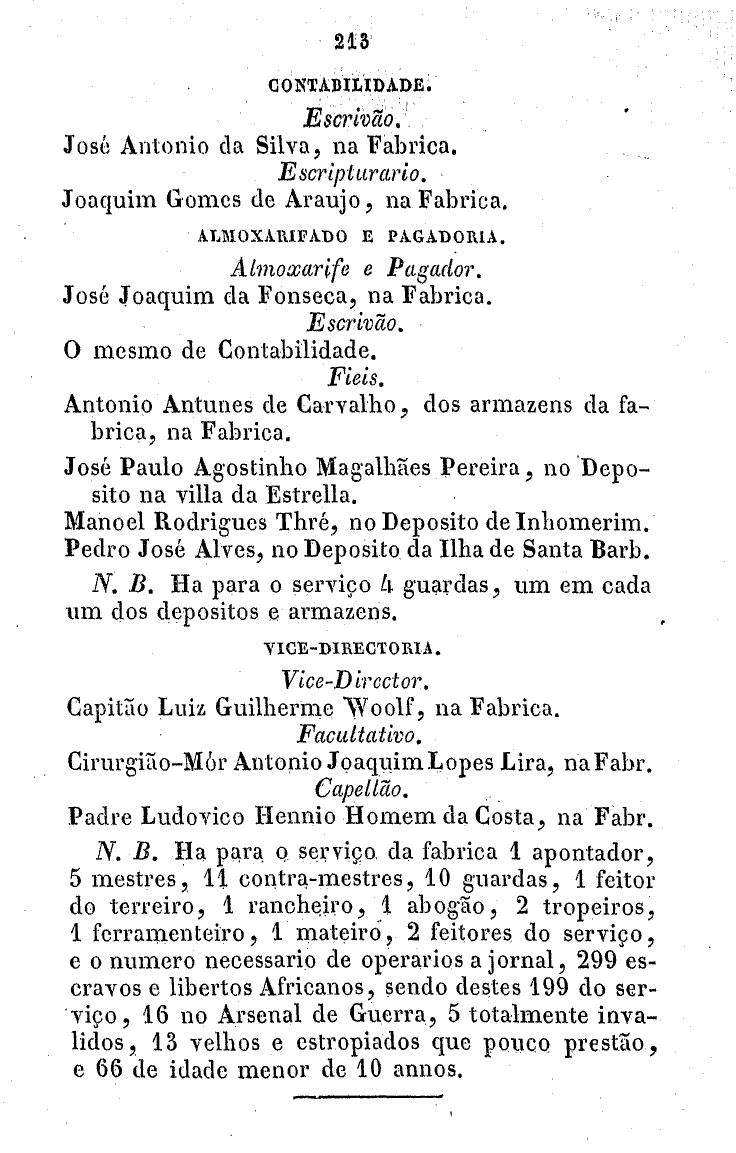 213

CONTABILIDADE.

Escrivão.

José Antonio da Silva, na Fabrica.

Escripturario.

Joaquim Gomes de Araujo, na Fabrica.

ALMOXARIFADO E PAGADORIA.

Almoxarife e Pagador.

José Joaquim da Fonseca, na Fabrica.

Escrivão.

O mesmo de Contabilidade.

Fieis.

Antonio Antunes de Carvalho, dos armazens da fabrica, na Fabrica.

José Paulo Agostinho Magalhães Pereira, no Deposito na villa da Estrella.

Manoel Rodrigues Thré, no Deposito de Inhomerim.

Pedro José Alves, no Deposito da Ilha de Santa Barb.

N. B. Ha para o serviço 4 guardas, um em cada um dos depositos e armazens.

VICE-DIRECTORIA.

Vice-Director.

Capitão Luiz Guilherme Woolf, na Fabrica.

Facultativo.

Cirurgião-Mór Antonio Joaquim Lopes Lira, na Fabr.

Capellão.

Padre Ludovico Hennio Homem da Costa, na Fabr.

N. B. Ha para o serviço da fabrica 1 apontador, 5 mestres, 11 contra-mestres, 10 guardas, 1 feitor do terreiro, 1 rancheiro, 1 abogão, 2 tropeiros, 1 ferramenteiro, 1 mateiro, 2 feitores do serviço, e o numero necessario de operarios a jornal, 299 escravos e libertos Africanos, sendo destes 199 do serviço, 16 no Arsenal de Guerra, 5 totalmente invalidos, 13 velhos e estropiados que pouco prestão, e 66 de idade menor de 10 annos.